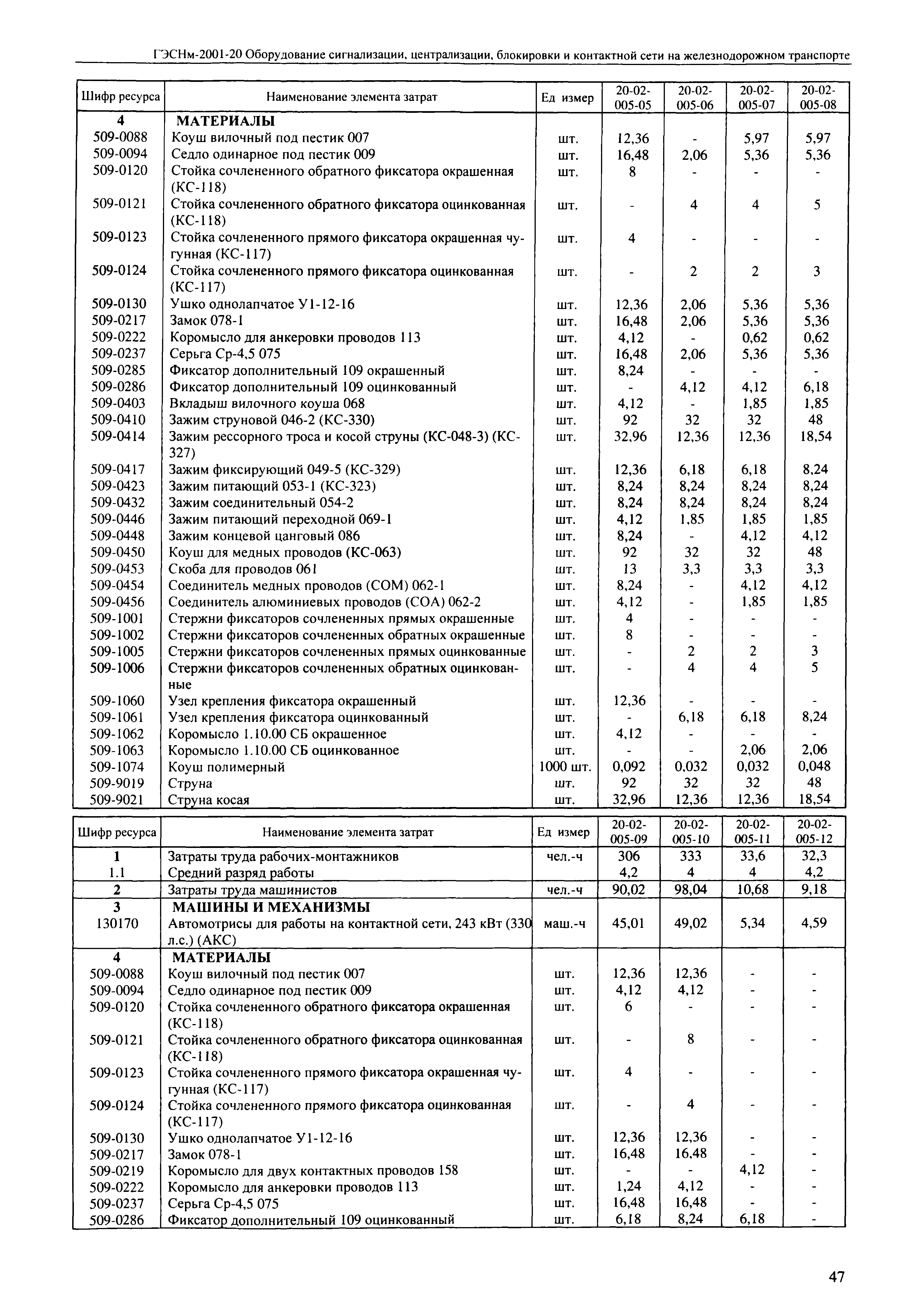 ГЭСНм-2001-20 Оборудование сигнализации, централизации, блокировки и контактной сети на железнодорожном транспорте

| Шифр ресурса | Наименование элемента затрат | Ед измер | 20-02-005-05 | 20-02-005-06 | 20-02-005-07 | 20-02-005-08 |
|---|---|---|---|---|---|---|
| 4 | МАТЕРИАЛЫ | | | | | |
| 509-0088 | Коуш вилочный под пестик 007 | шт. | 12,36 | - | 5,97 | 5,97 |
| 509-0094 | Седло одинарное под пестик 009 | шт. | 16,48 | 2,06 | 5,36 | 5,36 |
| 509-0120 | Стойка сочлененного обратного фиксатора окрашенная (КС-118) | шт. | 8 | - | - | - |
| 509-0121 | Стойка сочлененного обратного фиксатора оцинкованная (КС-118) | шт. | - | 4 | 4 | 5 |
| 509-0123 | Стойка сочлененного прямого фиксатора окрашенная чугунная (КС-117) | шт. | 4 | - | - | - |
| 509-0124 | Стойка сочлененного прямого фиксатора оцинкованная (КС-117) | шт. | - | 2 | 2 | 3 |
| 509-0130 | Ушко однолапчатое У1-12-16 | шт. | 12,36 | 2,06 | 5,36 | 5,36 |
| 509-0217 | Замок 078-1 | шт. | 16,48 | 2,06 | 5,36 | 5,36 |
| 509-0222 | Коромысло для анкеровки проводов 113 | шт. | 4,12 | - | 0,62 | 0,62 |
| 509-0237 | Серьга Ср-4,5 075 | шт. | 16,48 | 2,06 | 5,36 | 5,36 |
| 509-0285 | Фиксатор дополнительный 109 окрашенный | шт. | 8,24 | - | - | - |
| 509-0286 | Фиксатор дополнительный 109 оцинкованный | шт. | - | 4,12 | 4,12 | 6,18 |
| 509-0403 | Вкладыш вилочного коуша 068 | шт. | 4,12 | - | 1,85 | 1,85 |
| 509-0410 | Зажим струновой 046-2 (КС-330) | шт. | 92 | 32 | 32 | 48 |
| 509-0414 | Зажим рессорного троса и косой струны (КС-048-3) (КС-327) | шт. | 32,96 | 12,36 | 12,36 | 18,54 |
| 509-0417 | Зажим фиксирующий 049-5 (КС-329) | шт. | 12,36 | 6,18 | 6,18 | 8,24 |
| 509-0423 | Зажим питающий 053-1 (КС-323) | шт. | 8,24 | 8,24 | 8,24 | 8,24 |
| 509-0432 | Зажим соединительный 054-2 | шт. | 8,24 | 8,24 | 8,24 | 8,24 |
| 509-0446 | Зажим питающий переходной 069-1 | шт. | 4,12 | 1,85 | 1,85 | 1,85 |
| 509-0448 | Зажим концевой цанговый 086 | шт. | 8,24 | - | 4,12 | 4,12 |
| 509-0450 | Коуш для медных проводов (КС-063) | шт. | 92 | 32 | 32 | 48 |
| 509-0453 | Скоба для проводов 061 | шт. | 13 | 3,3 | 3,3 | 3,3 |
| 509-0454 | Соединитель медных проводов (СОМ) 062-1 | шт. | 8,24 | - | 4,12 | 4,12 |
| 509-0456 | Соединитель алюминиевых проводов (СОА) 062-2 | шт. | 4,12 | - | 1,85 | 1,85 |
| 509-1001 | Стержни фиксаторов сочлененных прямых окрашенные | шт. | 4 | - | - | - |
| 509-1002 | Стержни фиксаторов сочлененных обратных окрашенные | шт. | 8 | - | - | - |
| 509-1005 | Стержни фиксаторов сочлененных прямых оцинкованные | шт. | - | 2 | 2 | 3 |
| 509-1006 | Стержни фиксаторов сочлененных обратных оцинкованные | шт. | - | 4 | 4 | 5 |
| 509-1060 | Узел крепления фиксатора окрашенный | шт. | 12,36 | - | - | - |
| 509-1061 | Узел крепления фиксатора оцинкованный | шт. | - | 6,18 | 6,18 | 8,24 |
| 509-1062 | Коромысло 1.10.00 СБ окрашенное | шт. | 4,12 | - | - | - |
| 509-1063 | Коромысло 1.10.00 СБ оцинкованное | шт. | - | - | 2,06 | 2,06 |
| 509-1074 | Коуш полимерный | 1000 шт. | 0,092 | 0,032 | 0,032 | 0,048 |
| 509-9019 | Струна | шт. | 92 | 32 | 32 | 48 |
| 509-9021 | Струна косая | шт. | 32,96 | 12,36 | 12,36 | 18,54 |

| Шифр ресурса | Наименование элемента затрат | Ед измер | 20-02-005-09 | 20-02-005-10 | 20-02-005-11 | 20-02-005-12 |
|---|---|---|---|---|---|---|
| 1 | Затраты труда рабочих-монтажников | чел.-ч | 306 | 333 | 33,6 | 32,3 |
| 1.1 | Средний разряд работы | | 4,2 | 4 | 4 | 4,2 |
| 2 | Затраты труда машинистов | чел.-ч | 90,02 | 98,04 | 10,68 | 9,18 |
| 3 | МАШИНЫ И МЕХАНИЗМЫ | | | | | |
| 130170 | Автомотрисы для работы на контактной сети, 243 кВт (330 л.с.) (АКС) | маш.-ч | 45,01 | 49,02 | 5,34 | 4,59 |
| 4 | МАТЕРИАЛЫ | | | | | |
| 509-0088 | Коуш вилочный под пестик 007 | шт. | 12,36 | 12,36 | - | - |
| 509-0094 | Седло одинарное под пестик 009 | шт. | 4,12 | 4,12 | - | - |
| 509-0120 | Стойка сочлененного обратного фиксатора окрашенная (КС-118) | шт. | 6 | - | - | - |
| 509-0121 | Стойка сочлененного обратного фиксатора оцинкованная (КС-118) | шт. | - | 8 | - | - |
| 509-0123 | Стойка сочлененного прямого фиксатора окрашенная чугунная (КС-117) | шт. | 4 | - | - | - |
| 509-0124 | Стойка сочлененного прямого фиксатора оцинкованная (КС-117) | шт. | - | 4 | - | - |
| 509-0130 | Ушко однолапчатое У1-12-16 | шт. | 12,36 | 12,36 | - | - |
| 509-0217 | Замок 078-1 | шт. | 16,48 | 16,48 | - | - |
| 509-0219 | Коромысло для двух контактных проводов 158 | шт. | - | - | 4,12 | - |
| 509-0222 | Коромысло для анкеровки проводов 113 | шт. | 1,24 | 4,12 | - | - |
| 509-0237 | Серьга Ср-4,5 075 | шт. | 16,48 | 16,48 | - | - |
| 509-0286 | Фиксатор дополнительный 109 оцинкованный | шт. | 6,18 | 8,24 | 6,18 | - |

47